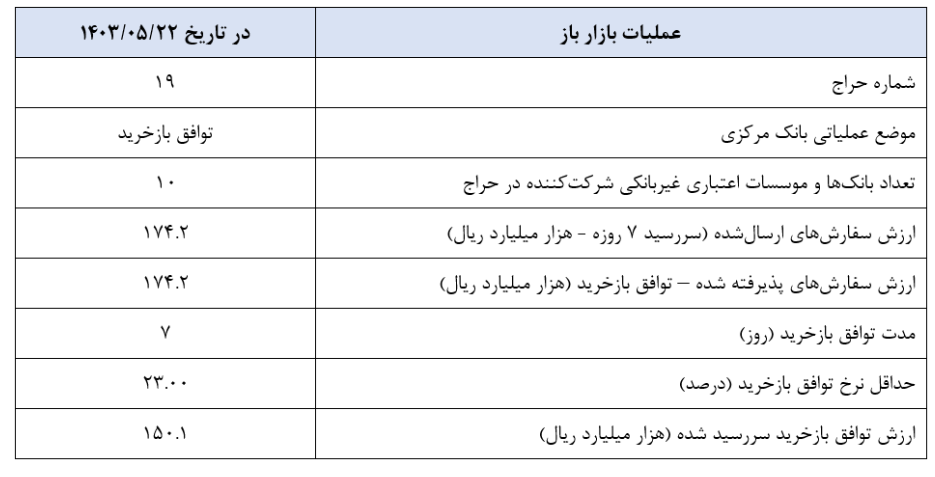 | عملیات بازار باز | در تاریخ ۱۴۰۳/۰۵/۲۲ |
|---|---|
| شماره حراج | ۱۹ |
| موضع عملیاتی بانک مرکزی | توافق بازخرید |
| تعداد بانک‌ها و موسسات اعتباری غیربانکی شرکت‌کننده در حراج | ۱۰ |
| ارزش سفارش‌های ارسال‌شده (سررسید ۷ روزه - هزار میلیارد ریال) | ۱۷۴.۲ |
| ارزش سفارش‌های پذیرفته شده – توافق بازخرید (هزار میلیارد ریال) | ۱۷۴.۲ |
| مدت توافق بازخرید (روز) | ۷ |
| حداقل نرخ توافق بازخرید (درصد) | ۲۳.۰۰ |
| ارزش توافق بازخرید سررسید شده (هزار میلیارد ریال) | ۱۵۰.۱ |